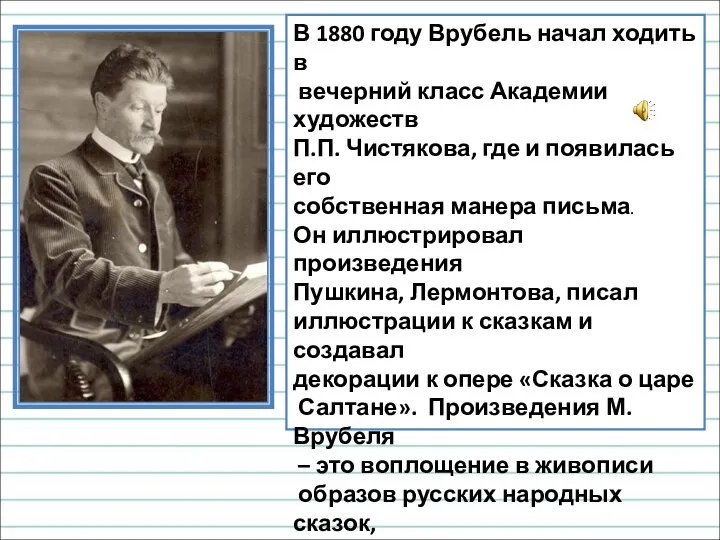 В 1880 году Врубель начал ходить в
вечерний класс Академии художеств
П.П. Чистякова, где и появилась его
собственная манера письма.
Он иллюстрировал произведения
Пушкина, Лермонтова, писал иллюстрации к сказкам и создавал
декорации к опере «Сказка о царе Салтане». Произведения М. Врубеля
– это воплощение в живописи
образов русских народных сказок,